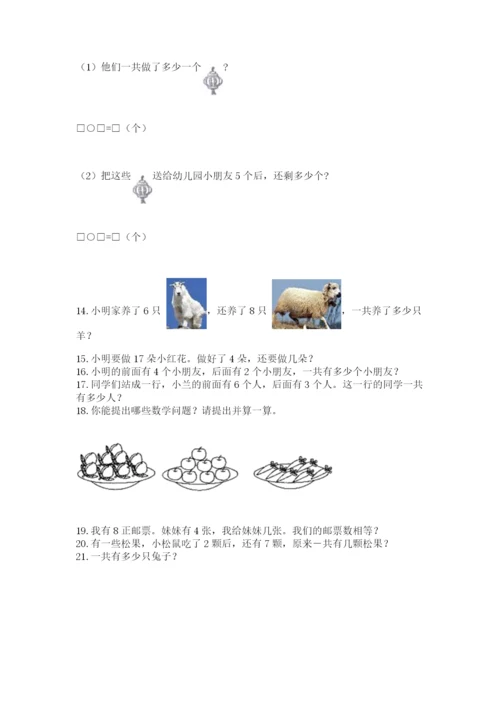 （1）他们一共做了多少一个 ？

□○□=□（个）

（2）把这些 送给幼儿园小朋友 5 个后，还剩多少个？

□○□=□（个）

14. 小明家养了 6 只 ，还养了 8 只 ，一共养了多少只羊？

15. 小明要做 17 朵小红花。做好了 4 朵，还要做几朵？
16. 小明的前面有 4 个小朋友，后面有 2 个小朋友，一共有多少个小朋友？
17. 同学们站成一行，小兰的前面有 6 个人，后面有 3 个人。这一行的同学一共有多少人？
18. 你能提出哪些数学问题？请提出并算一算。

19. 我有 8 正邮票。妹妹有 4 张，我给妹妹几张。我们的邮票数相等？
20. 有一些松果，小松鼠吃了 2 颗后，还有 7 颗，原来一共有几颗松果？
21. 一共有多少只兔子？